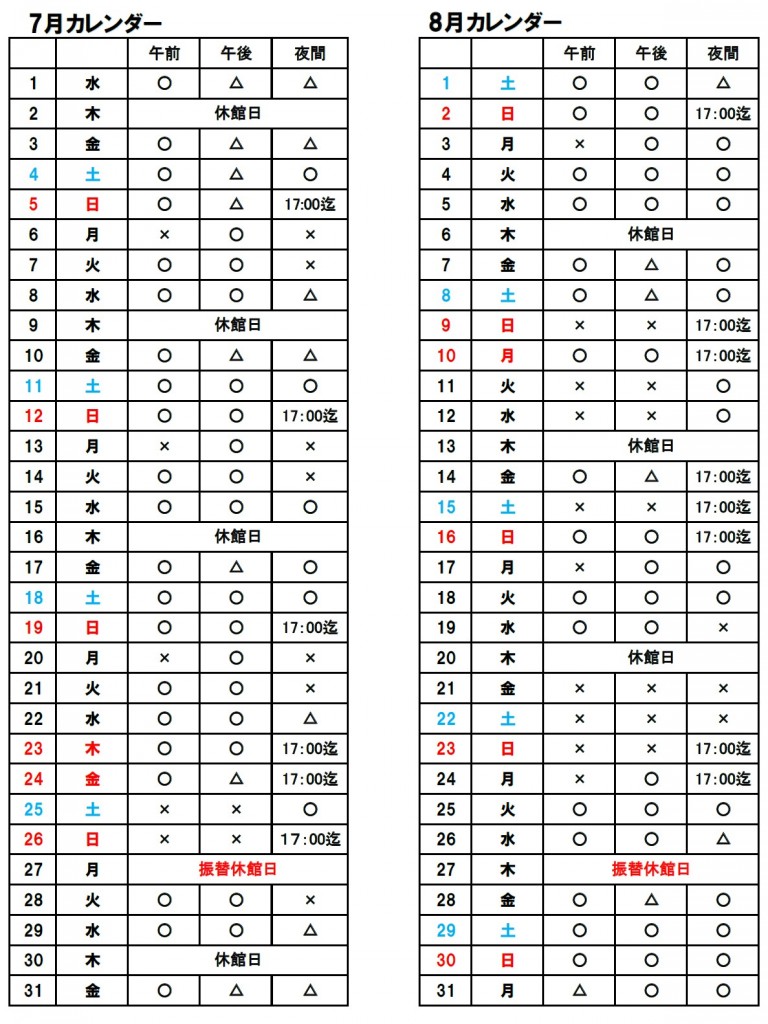 7月カレンダー

|  |  | 午前 | 午後 | 夜間 |
|---|---|---|---|---|
| 1 | 水 | ○ | △ | △ |
| 2 | 木 | 休館日 |  |  |
| 3 | 金 | ○ | △ | △ |
| 4 | 土 | ○ | △ | ○ |
| 5 | 日 | ○ | △ | 17:00迄 |
| 6 | 月 | × | ○ | × |
| 7 | 火 | ○ | ○ | × |
| 8 | 水 | ○ | ○ | △ |
| 9 | 木 | 休館日 |  |  |
| 10 | 金 | ○ | △ | △ |
| 11 | 土 | ○ | ○ | ○ |
| 12 | 日 | ○ | ○ | 17:00迄 |
| 13 | 月 | × | ○ | × |
| 14 | 火 | ○ | ○ | × |
| 15 | 水 | ○ | ○ | ○ |
| 16 | 木 | 休館日 |  |  |
| 17 | 金 | ○ | △ | ○ |
| 18 | 土 | ○ | ○ | ○ |
| 19 | 日 | ○ | ○ | 17:00迄 |
| 20 | 月 | × | ○ | × |
| 21 | 火 | ○ | ○ | × |
| 22 | 水 | ○ | ○ | △ |
| 23 | 木 | ○ | ○ | 17:00迄 |
| 24 | 金 | ○ | △ | 17:00迄 |
| 25 | 土 | × | × | ○ |
| 26 | 日 | × | × | 17:00迄 |
| 27 | 月 | 振替休館日 |  |  |
| 28 | 火 | ○ | ○ | × |
| 29 | 水 | ○ | ○ | △ |
| 30 | 木 | 休館日 |  |  |
| 31 | 金 | ○ | △ | △ |

8月カレンダー

|  |  | 午前 | 午後 | 夜間 |
|---|---|---|---|---|
| 1 | 土 | ○ | ○ | △ |
| 2 | 日 | ○ | ○ | 17:00迄 |
| 3 | 月 | × | ○ | ○ |
| 4 | 火 | ○ | ○ | ○ |
| 5 | 水 | ○ | ○ | ○ |
| 6 | 木 | 休館日 |  |  |
| 7 | 金 | ○ | △ | ○ |
| 8 | 土 | ○ | △ | ○ |
| 9 | 日 | × | × | 17:00迄 |
| 10 | 月 | ○ | ○ | 17:00迄 |
| 11 | 火 | × | × | ○ |
| 12 | 水 | × | × | ○ |
| 13 | 木 | 休館日 |  |  |
| 14 | 金 | ○ | △ | 17:00迄 |
| 15 | 土 | × | × | 17:00迄 |
| 16 | 日 | ○ | ○ | 17:00迄 |
| 17 | 月 | × | ○ | ○ |
| 18 | 火 | ○ | ○ | ○ |
| 19 | 水 | ○ | ○ | × |
| 20 | 木 | 休館日 |  |  |
| 21 | 金 | × | × | × |
| 22 | 土 | × | × | × |
| 23 | 日 | × | × | 17:00迄 |
| 24 | 月 | × | ○ | 17:00迄 |
| 25 | 火 | ○ | ○ | ○ |
| 26 | 水 | ○ | ○ | △ |
| 27 | 木 | 振替休館日 |  |  |
| 28 | 金 | ○ | △ | ○ |
| 29 | 土 | ○ | ○ | ○ |
| 30 | 日 | ○ | ○ | ○ |
| 31 | 月 | △ | ○ | ○ |